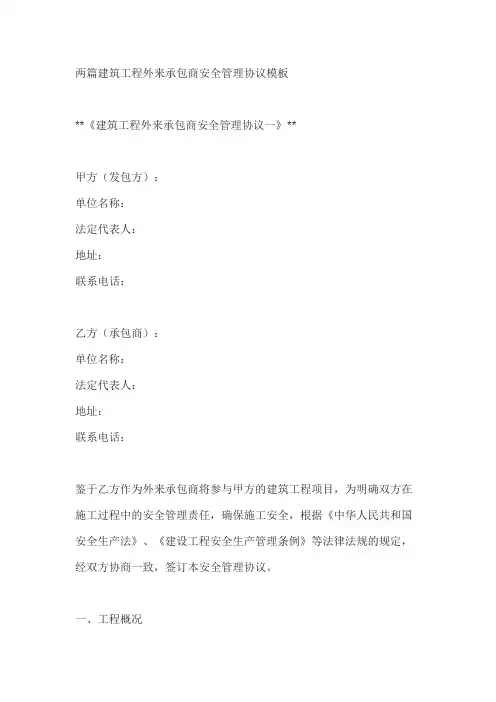 两篇建筑工程外来承包商安全管理协议模板

**《建筑工程外来承包商安全管理协议一》**

甲方（发包方）：
单位名称：
法定代表人：
地址：
联系电话：

乙方（承包商）：
单位名称：
法定代表人：
地址：
联系电话：

鉴于乙方作为外来承包商将参与甲方的建筑工程项目，为明确双方在施工过程中的安全管理责任，确保施工安全，根据《中华人民共和国安全生产法》、《建设工程安全生产管理条例》等法律法规的规定，经双方协商一致，签订本安全管理协议。

一、工程概况